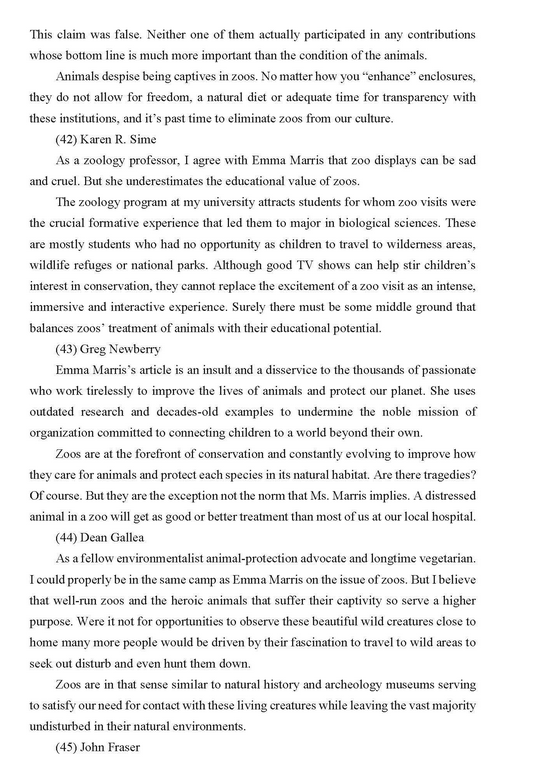 This claim was false. Neither one of them actually participated in any contributions whose bottom line is much more important than the condition of the animals.

Animals despise being captives in zoos. No matter how you "enhance" enclosures, they do not allow for freedom, a natural diet or adequate time for transparency with these institutions, and it's past time to eliminate zoos from our culture.

(42) Karen R. Sime

As a zoology professor, I agree with Emma Marris that zoo displays can be sad and cruel. But she underestimates the educational value of zoos.

The zoology program at my university attracts students for whom zoo visits were the crucial formative experience that led them to major in biological sciences. These are mostly students who had no opportunity as children to travel to wilderness areas, wildlife refuges or national parks. Although good TV shows can help stir children's interest in conservation, they cannot replace the excitement of a zoo visit as an intense, immersive and interactive experience. Surely there must be some middle ground that balances zoos' treatment of animals with their educational potential.

(43) Greg Newberry

Emma Marris's article is an insult and a disservice to the thousands of passionate who work tirelessly to improve the lives of animals and protect our planet. She uses outdated research and decades-old examples to undermine the noble mission of organization committed to connecting children to a world beyond their own.

Zoos are at the forefront of conservation and constantly evolving to improve how they care for animals and protect each species in its natural habitat. Are there tragedies? Of course. But they are the exception not the norm that Ms. Marris implies. A distressed animal in a zoo will get as good or better treatment than most of us at our local hospital.

(44) Dean Gallea

As a fellow environmentalist animal-protection advocate and longtime vegetarian. I could properly be in the same camp as Emma Marris on the issue of zoos. But I believe that well-run zoos and the heroic animals that suffer their captivity so serve a higher purpose. Were it not for opportunities to observe these beautiful wild creatures close to home many more people would be driven by their fascination to travel to wild areas to seek out disturb and even hunt them down.

Zoos are in that sense similar to natural history and archeology museums serving to satisfy our need for contact with these living creatures while leaving the vast majority undisturbed in their natural environments.

(45) John Fraser